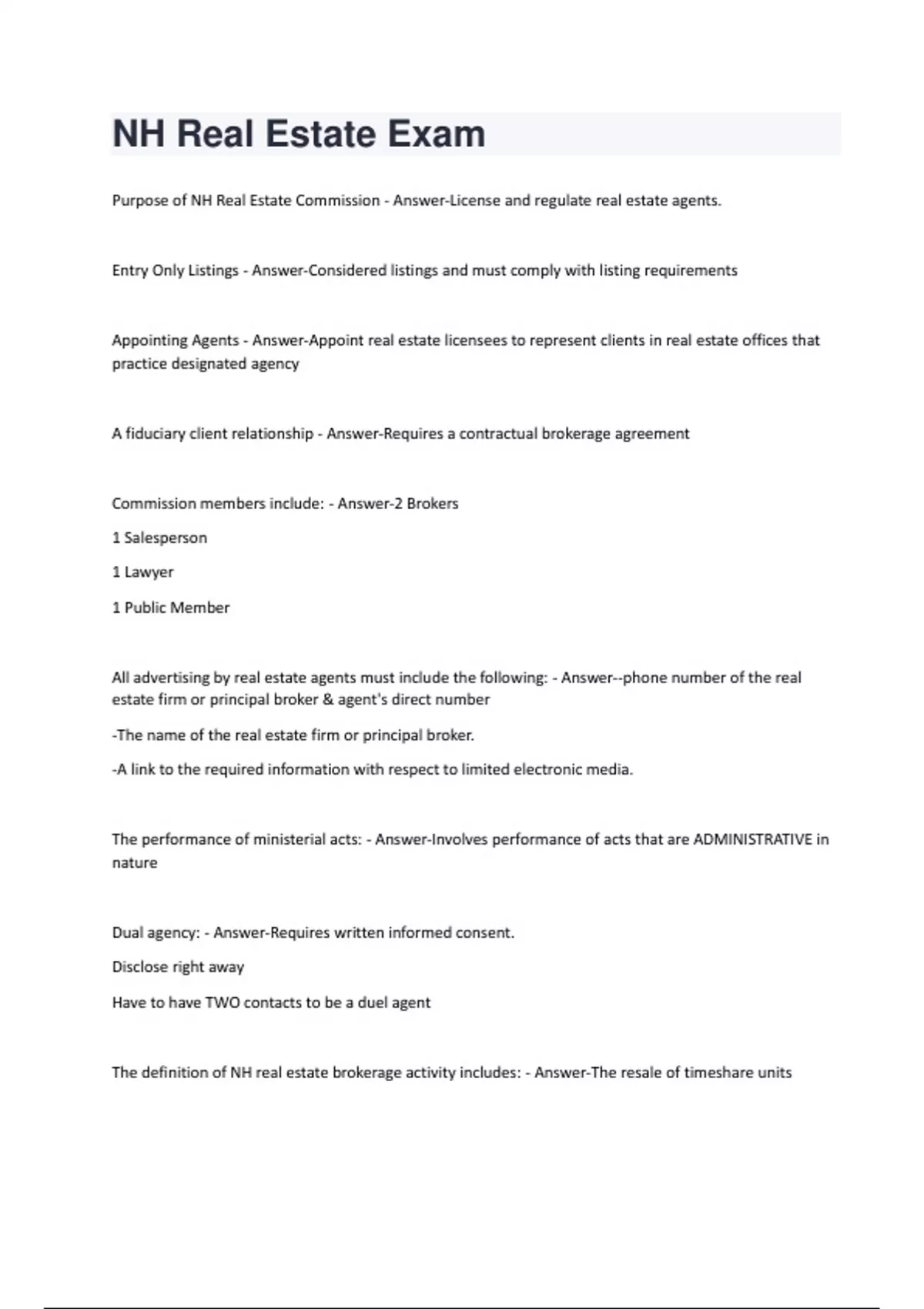 NH Real Estate Exam

Purpose of NH Real Estate Commission - Answer-License and regulate real estate agents.

Entry Only Listings - Answer-Considered listings and must comply with listing requirements

Appointing Agents - Answer-Appoint real estate licensees to represent clients in real estate offices that practice designated agency

A fiduciary client relationship - Answer-Requires a contractual brokerage agreement

Commission members include: - Answer-2 Brokers

1 Salesperson

1 Lawyer

1 Public Member

All advertising by real estate agents must include the following: - Answer--phone number of the real estate firm or principal broker & agent's direct number

-The name of the real estate firm or principal broker.

-A link to the required information with respect to limited electronic media.

The performance of ministerial acts: - Answer-Involves performance of acts that are ADMINISTRATIVE in nature

Dual agency: - Answer-Requires written informed consent.

Disclose right away

Have to have TWO contacts to be a duel agent

The definition of NH real estate brokerage activity includes: - Answer-The resale of timeshare units